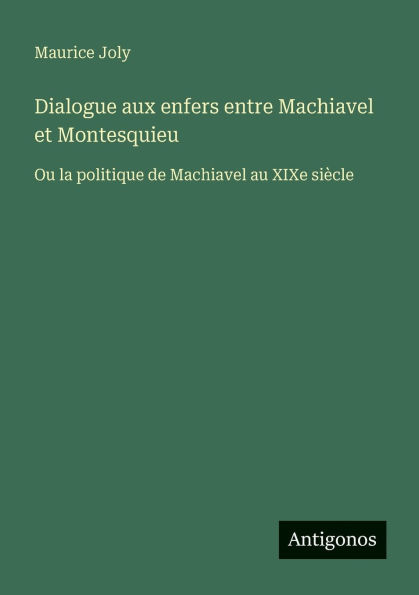 Maurice Joly

Dialogue aux enfers entre Machiavel et Montesquieu

Ou la politique de Machiavel au XIXe siècle

Antigonos